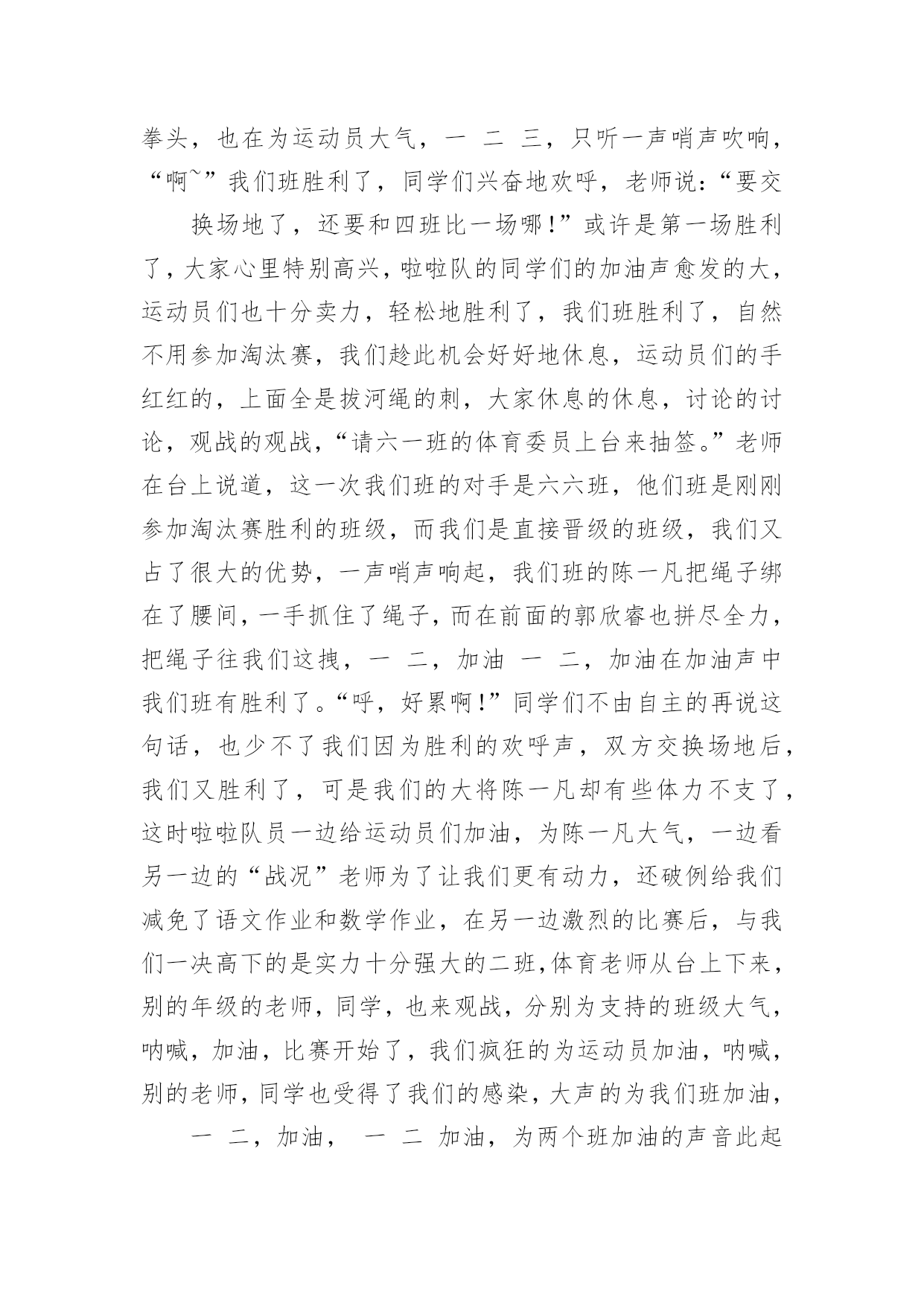 拳头，也在为运动员大气，一 二 三，只听一声哨声吹响，“啊~”我们班胜利了，同学们兴奋地欢呼，老师说：“要交

换场地了，还要和四班比一场哪！”或许是第一场胜利了，大家心里特别高兴，啦啦队的同学们的加油声愈发的大，运动员们也十分卖力，轻松地胜利了，我们班胜利了，自然不用参加淘汰赛，我们趁此机会好好地休息，运动员们的手红红的，上面全是拔河绳的刺，大家休息的休息，讨论的讨论，观战的观战，“请六一班的体育委员上台来抽签。”老师在台上说道，这一次我们班的对手是六六班，他们班是刚刚参加淘汰赛胜利的班级，而我们是直接晋级的班级，我们又占了很大的优势，一声哨声响起，我们班的陈一凡把绳子绑在了腰间，一手抓住了绳子，而在前面的郭欣睿也拼尽全力，把绳子往我们这拽，一 二，加油 一 二，加油在加油声中我们班有胜利了。“呼，好累啊！”同学们不由自主的再说这句话，也少不了我们因为胜利的欢呼声，双方交换场地后，我们又胜利了，可是我们的大将陈一凡却有些体力不支了，这时啦啦队员一边给运动员们加油，为陈一凡大气，一边看另一边的“战况”老师为了让我们更有动力，还破例给我们减免了语文作业和数学作业，在另一边激烈的比赛后，与我们一决高下的是实力十分强大的二班，体育老师从台上下来，别的年级的老师，同学，也来观战，分别为支持的班级大气，呐喊，加油，比赛开始了，我们疯狂的为运动员加油，呐喊，别的老师，同学也受得了我们的感染，大声的为我们班加油，

一 二，加油， 一 二 加油，为两个班加油的声音此起